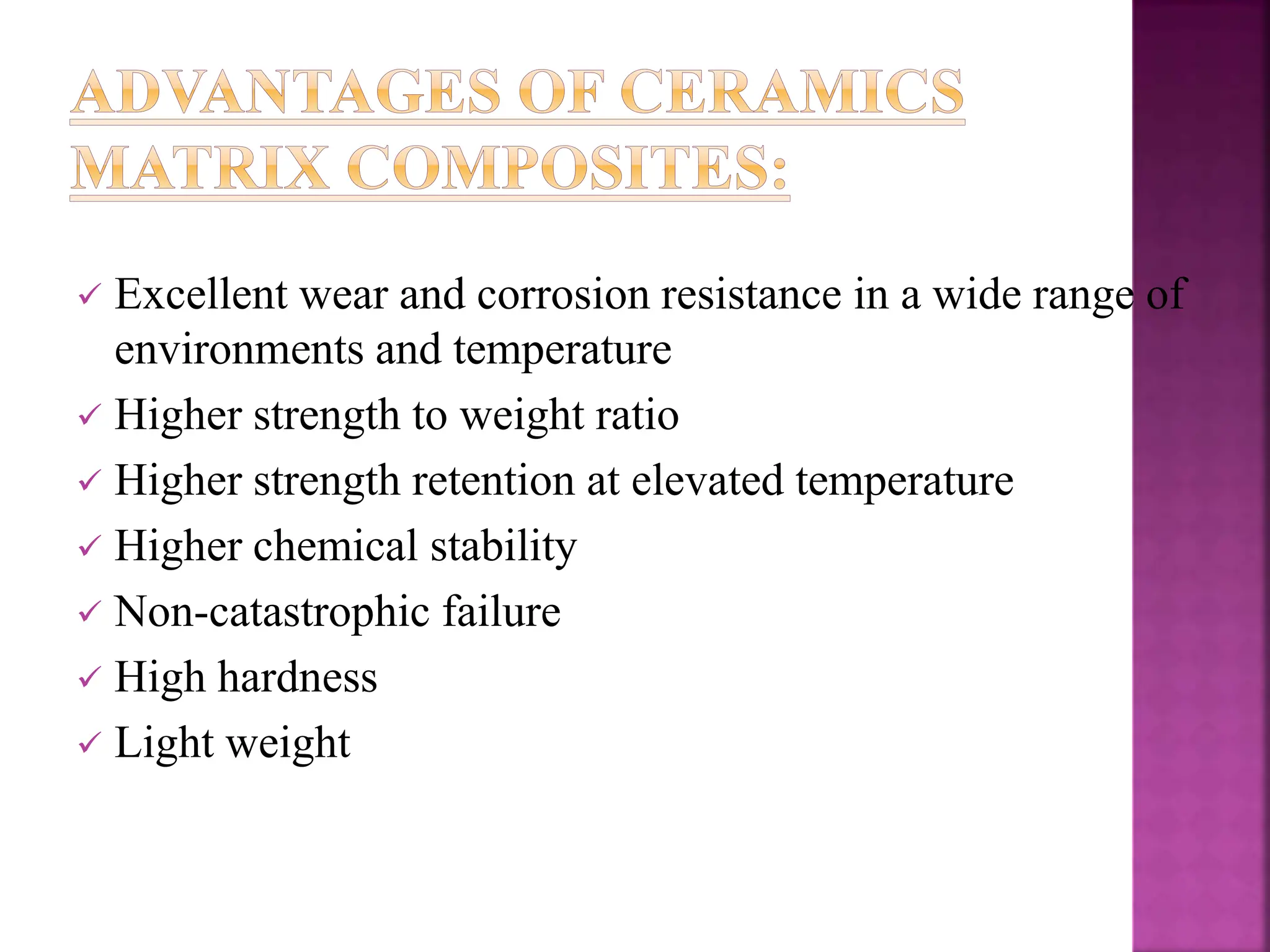 ADVANTAGES OF CERAMICS MATRIX COMPOSITES:

✓ Excellent wear and corrosion resistance in a wide range of environments and temperature
✓ Higher strength to weight ratio
✓ Higher strength retention at elevated temperature
✓ Higher chemical stability
✓ Non-catastrophic failure
✓ High hardness
✓ Light weight